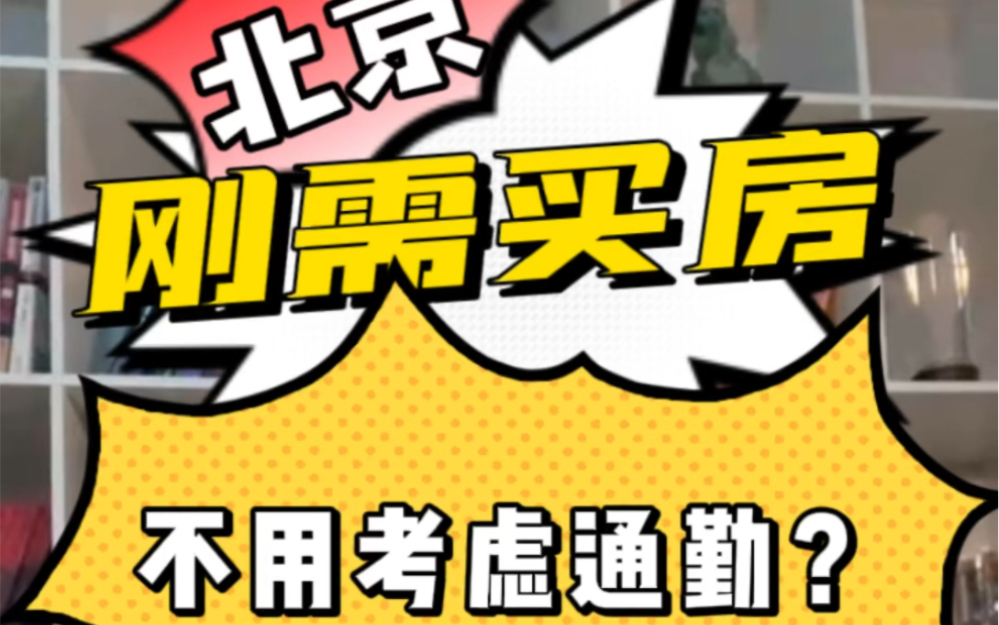 北京

刚需买房

不用考虑通勤？